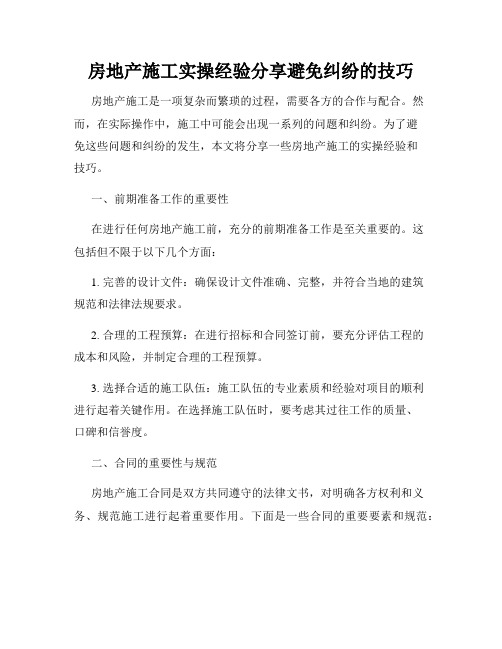 房地产施工实操经验分享避免纠纷的技巧

房地产施工是一项复杂而繁琐的过程，需要各方的合作与配合。然而，在实际操作中，施工中可能会出现一系列的问题和纠纷。为了避免这些问题和纠纷的发生，本文将分享一些房地产施工的实操经验和技巧。

一、前期准备工作的重要性

在进行任何房地产施工前，充分的前期准备工作是至关重要的。这包括但不限于以下几个方面：

1. 完善的设计文件：确保设计文件准确、完整，并符合当地的建筑规范和法律法规要求。

2. 合理的工程预算：在进行招标和合同签订前，要充分评估工程的成本和风险，并制定合理的工程预算。

3. 选择合适的施工队伍：施工队伍的专业素质和经验对项目的顺利进行起着关键作用。在选择施工队伍时，要考虑其过往工作的质量、口碑和信誉度。

二、合同的重要性与规范

房地产施工合同是双方共同遵守的法律文书，对明确各方权利和义务、规范施工进行起着重要作用。下面是一些合同的重要要素和规范：